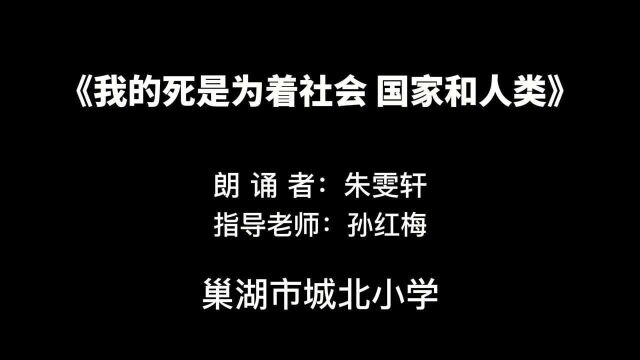 《我的死是为着社会 国家和人类》

朗 诵 者：朱雯轩
指导老师：孙红梅

巢湖市城北小学